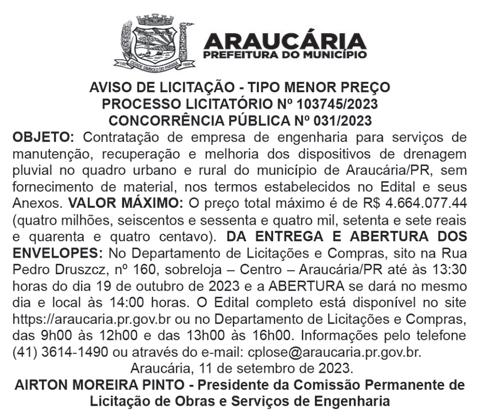 ARAUCÁRIA
PREFEITURA DO MUNICÍPIO

AVISO DE LICITAÇÃO - TIPO MENOR PREÇO
PROCESSO LICITATÓRIO Nº 103745/2023
CONCORRÊNCIA PÚBLICA Nº 031/2023

OBJETO: Contratação de empresa de engenharia para serviços de manutenção, recuperação e melhoria dos dispositivos de drenagem pluvial no quadro urbano e rural do município de Araucária/PR, sem fornecimento de material, nos termos estabelecidos no Edital e seus Anexos. VALOR MÁXIMO: O preço total máximo é de R$ 4.664.077.44 (quatro milhões, seiscentos e sessenta e quatro mil, setenta e sete reais e quarenta e quatro centavo). DA ENTREGA E ABERTURA DOS ENVELOPES: No Departamento de Licitações e Compras, sito na Rua Pedro Druszcz, nº 160, sobreloja – Centro – Araucária/PR até às 13:30 horas do dia 19 de outubro de 2023 e a ABERTURA se dará no mesmo dia e local às 14:00 horas. O Edital completo está disponível no site https://araucaria.pr.gov.br ou no Departamento de Licitações e Compras, das 9h00 às 12h00 e das 13h00 às 16h00. Informações pelo telefone (41) 3614-1490 ou através do e-mail: cplose@araucaria.pr.gov.br.

Araucária, 11 de setembro de 2023.

AIRTON MOREIRA PINTO - Presidente da Comissão Permanente de Licitação de Obras e Serviços de Engenharia